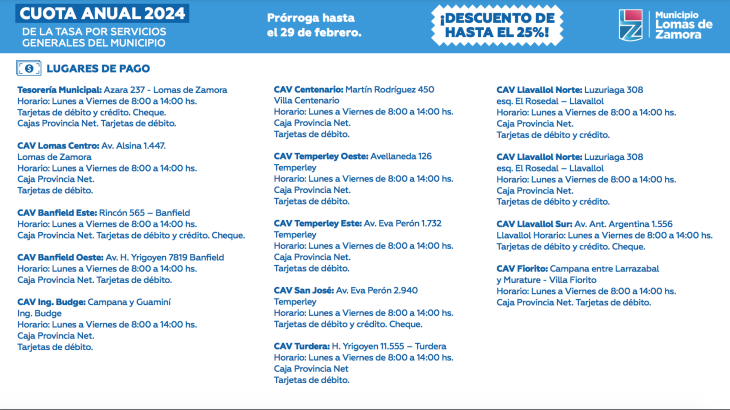 CUOTA ANUAL 2024
DE LA TASA POR SERVICIOS GENERALES DEL MUNICIPIO

Prórroga hasta el 29 de febrero.

¡DESCUENTO DE HASTA EL 25%!

Municipio Lomas de Zamora

LUGARES DE PAGO

Tesorería Municipal: Azara 237 - Lomas de Zamora
Horario: Lunes a Viernes de 8:00 a 14:00 hs.
Tarjetas de débito y crédito. Cheque.
Cajas Provincia Net. Tarjetas de débito.

CAV Lomas Centro: Av. Alsina 1.447.
Lomas de Zamora
Horario: Lunes a Viernes de 8:00 a 14:00 hs.
Caja Provincia Net.
Tarjetas de débito.

CAV Banfield Este: Rincón 565 – Banfield
Horario: Lunes a Viernes de 8:00 a 14:00 hs.
Caja Provincia Net. Tarjetas de débito y crédito. Cheque.

CAV Banfield Oeste: Av. H. Yrigoyen 7819 Banfield
Horario: Lunes a Viernes de 8:00 a 14:00 hs.
Caja Provincia Net. Tarjetas de débito.

CAV Ing. Budge: Campana y Guaminí
Ing. Budge
Horario: Lunes a Viernes de 8:00 a 14:00 hs.
Caja Provincia Net.
Tarjetas de débito.

CAV Centenario: Martín Rodríguez 450
Villa Centenario
Horario: Lunes a Viernes de 8:00 a 14:00 hs.
Caja Provincia Net.
Tarjetas de débito.

CAV Temperley Oeste: Avellaneda 126
Temperley
Horario: Lunes a Viernes de 8:00 a 14:00 hs.
Caja Provincia Net.
Tarjetas de débito.

CAV Temperley Este: Av. Eva Perón 1.732
Temperley
Horario: Lunes a Viernes de 8:00 a 14:00 hs.
Caja Provincia Net.
Tarjetas de débito.

CAV San José: Av. Eva Perón 2.940
Temperley
Horario: Lunes a Viernes de 8:00 a 14:00 hs.
Tarjetas de débito y crédito. Cheque.

CAV Turdera: H. Yrigoyen 11.555 – Turdera
Horario: Lunes a Viernes de 8:00 a 14:00 hs.
Caja Provincia Net
Tarjetas de débito.

CAV Llavallol Norte: Luzuriaga 308
esq. El Rosedal – Llavallol
Horario: Lunes a Viernes de 8:00 a 14:00 hs.
Caja Provincia Net.
Tarjetas de débito y crédito.

CAV Llavallol Norte: Luzuriaga 308
esq. El Rosedal – Llavallol
Horario: Lunes a Viernes de 8:00 a 14:00 hs.
Caja Provincia Net.
Tarjetas de débito y crédito.

CAV Llavallol Sur: Av. Ant. Argentina 1.556
Llavallol Horario: Lunes a Viernes de 8:00 a 14:00 hs.
Tarjetas de débito y crédito. Cheque.

CAV Fiorito: Campana entre Larrazabal y Murature - Villa Fiorito
Horario: Lunes a Viernes de 8:00 a 14:00 hs.
Caja Provincia Net. Tarjetas de débito.